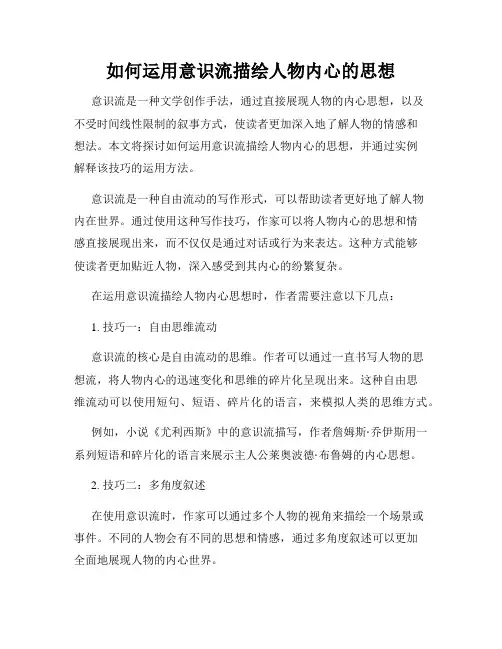 如何运用意识流描绘人物内心的思想

意识流是一种文学创作手法，通过直接展现人物的内心思想，以及不受时间线性限制的叙事方式，使读者更加深入地了解人物的情感和想法。本文将探讨如何运用意识流描绘人物内心的思想，并通过实例解释该技巧的运用方法。

意识流是一种自由流动的写作形式，可以帮助读者更好地了解人物内在世界。通过使用这种写作技巧，作家可以将人物内心的思想和情感直接展现出来，而不仅仅是通过对话或行为来表达。这种方式能够使读者更加贴近人物，深入感受到其内心的纷繁复杂。

在运用意识流描绘人物内心思想时，作者需要注意以下几点：

1. 技巧一：自由思维流动

意识流的核心是自由流动的思维。作者可以通过一直书写人物的思想流，将人物内心的迅速变化和思维的碎片化呈现出来。这种自由思维流动可以使用短句、短语、碎片化的语言，来模拟人类的思维方式。

例如，小说《尤利西斯》中的意识流描写，作者詹姆斯·乔伊斯用一系列短语和碎片化的语言来展示主人公莱奥波德·布鲁姆的内心思想。

2. 技巧二：多角度叙述

在使用意识流时，作家可以通过多个人物的视角来描绘一个场景或事件。不同的人物会有不同的思想和情感，通过多角度叙述可以更加全面地展现人物的内心世界。